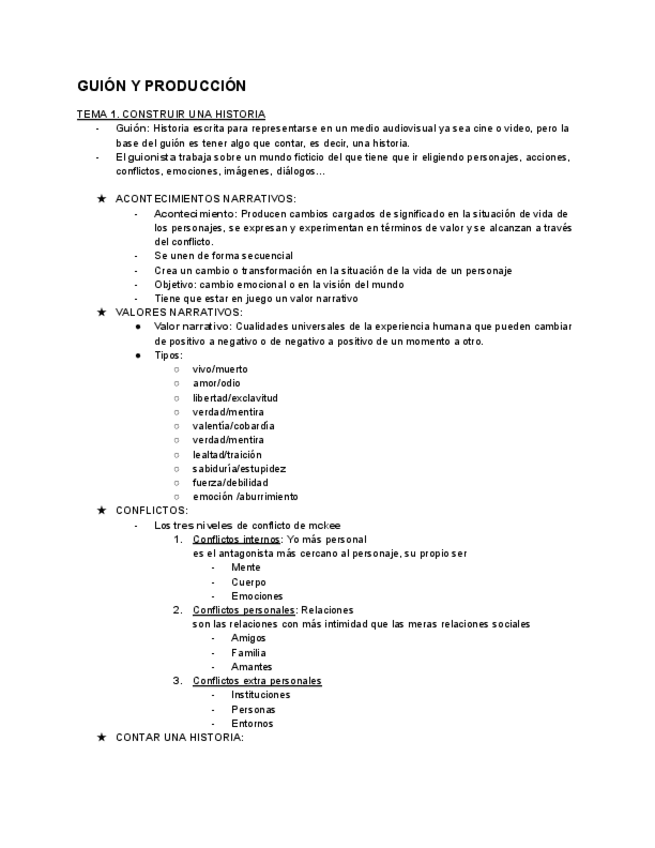 GUIÓN Y PRODUCCIÓN

TEMA 1. CONSTRUIR UNA HISTORIA

- Guión: Historia escrita para representarse en un medio audiovisual ya sea cine o video, pero la base del guión es tener algo que contar, es decir, una historia.
- El guionista trabaja sobre un mundo ficticio del que tiene que ir eligiendo personajes, acciones, conflictos, emociones, imágenes, diálogos…

★ ACONTECIMIENTOS NARRATIVOS:
- Acontecimiento: Producen cambios cargados de significado en la situación de vida de los personajes, se expresan y experimentan en términos de valor y se alcanzan a través del conflicto.
- Se unen de forma secuencial
- Crea un cambio o transformación en la situación de la vida de un personaje
- Objetivo: cambio emocional o en la visión del mundo
- Tiene que estar en juego un valor narrativo

★ VALORES NARRATIVOS:
● Valor narrativo: Cualidades universales de la experiencia humana que pueden cambiar de positivo a negativo o de negativo a positivo de un momento a otro.
● Tipos:
○ vivo/muerto
○ amor/odio
○ libertad/exclavitud
○ verdad/mentira
○ valentía/cobardía
○ verdad/mentira
○ lealtad/traición
○ sabiduría/estupidez
○ fuerza/debilidad
○ emoción /aburrimiento

★ CONFLICTOS:
- Los tres niveles de conflicto de mckee
1. Conflictos internos: Yo más personal
es el antagonista más cercano al personaje, su propio ser
- Mente
- Cuerpo
- Emociones
2. Conflictos personales: Relaciones
son las relaciones con más intimidad que las meras relaciones sociales
- Amigos
- Familia
- Amantes
3. Conflictos extra personales
- Instituciones
- Personas
- Entornos

★ CONTAR UNA HISTORIA: